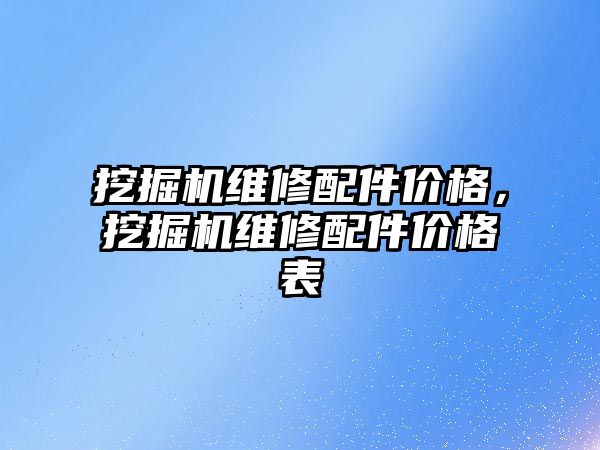 挖掘机维修配件价格，挖掘机维修配件价格表